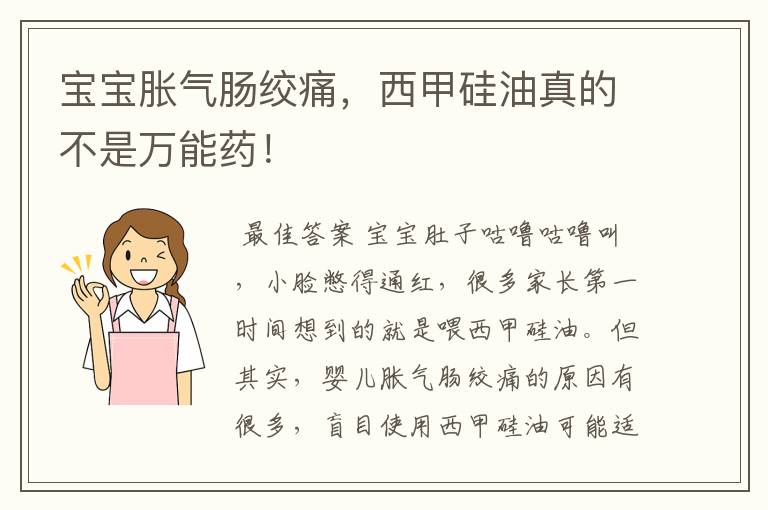 宝宝胀气肠绞痛，西甲硅油真的不是万能药！

最佳答案 宝宝肚子咕噜咕噜叫，小脸憋得通红，很多家长第一时间想到的就是喂西甲硅油。但其实，婴儿胀气肠绞痛的原因有很多，盲目使用西甲硅油可能适